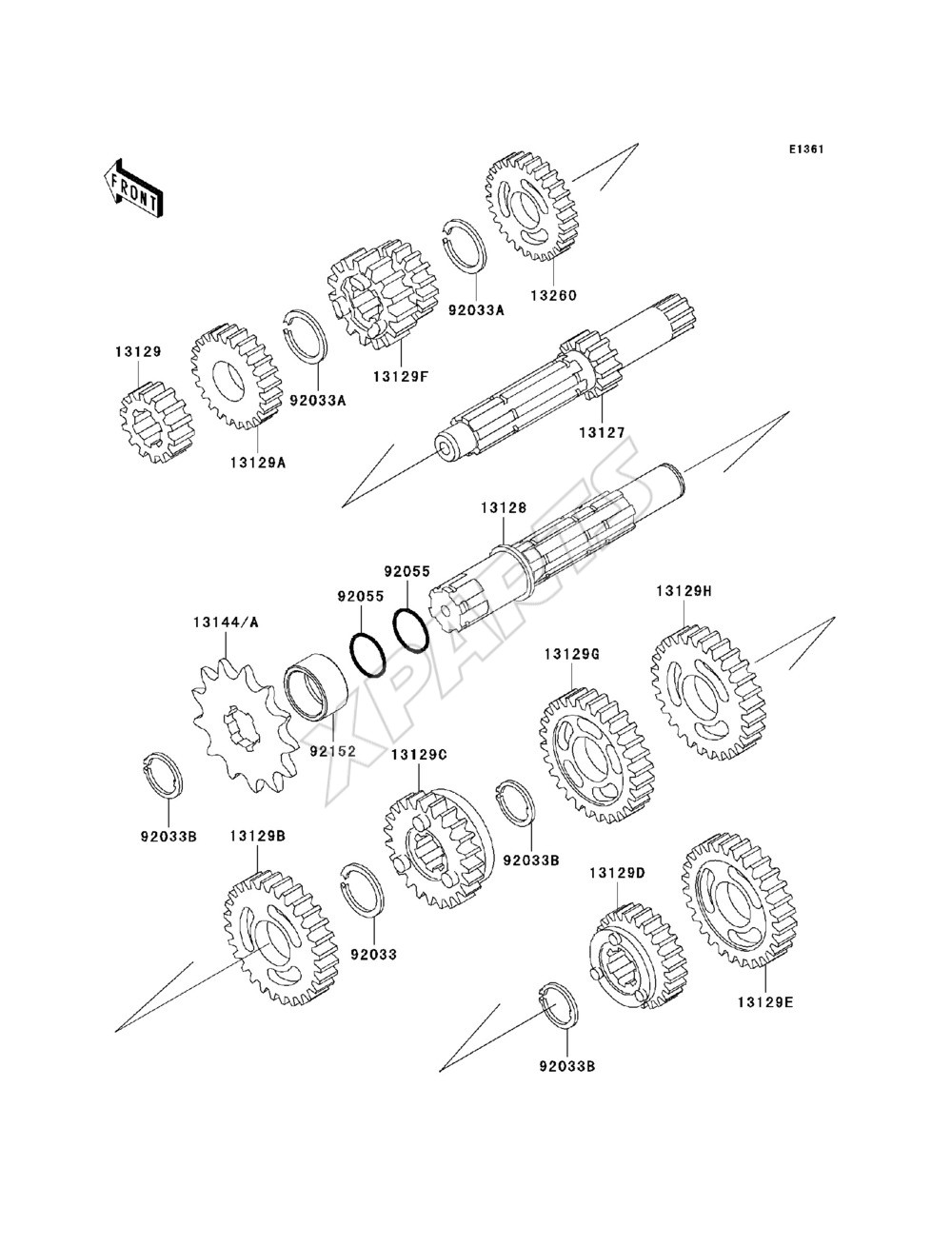 E1361

FRONT

13260

92033A

13129F

92033A

13129

13129A

13127

13128

92055

92055

13144/A

92152

13129H

13129G

13129C

92033B

92033B

13129B

92033

13129D

13129E

92033B

XPARTS